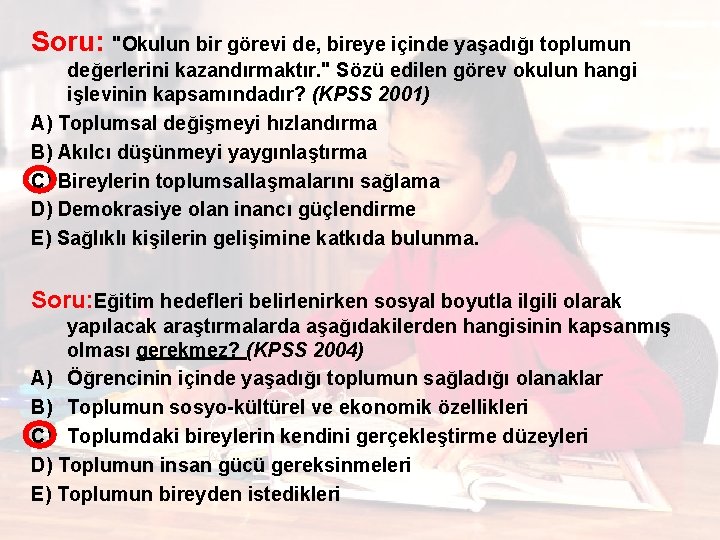 Soru: "Okulun bir görevi de, bireye içinde yaşadığı toplumun değerlerini kazandırmaktır." Sözü edilen görev okulun hangi işlevinin kapsamındadır? (KPSS 2001)

A) Toplumsal değişmeyi hızlandırma

B) Akılcı düşünmeyi yaygınlaştırma

C) Bireylerin toplumsallaşmalarını sağlama

D) Demokrasiye olan inancı güçlendirme

E) Sağlıklı kişilerin gelişimine katkıda bulunma.

Soru:Eğitim hedefleri belirlenirken sosyal boyutla ilgili olarak yapılacak araştırmalarda aşağıdakilerden hangisinin kapsanmış olması gerekmez? (KPSS 2004)

A) Öğrencinin içinde yaşadığı toplumun sağladığı olanaklar

B) Toplumun sosyo-kültürel ve ekonomik özellikleri

C) Toplumdaki bireylerin kendini gerçekleştirme düzeyleri

D) Toplumun insan gücü gereksinmeleri

E) Toplumun bireyden istedikleri